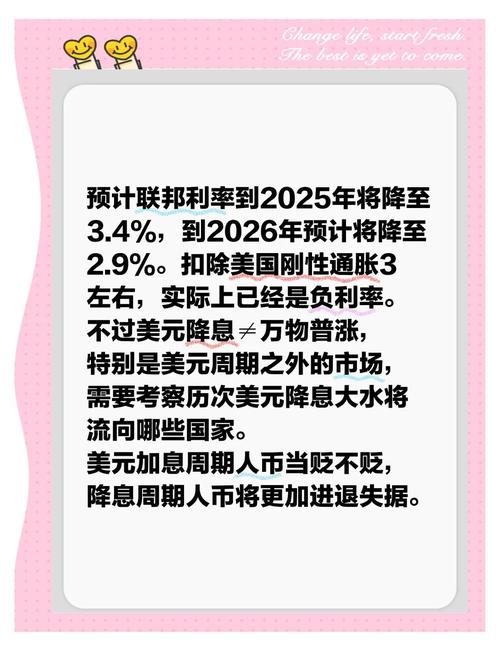 Change life, start fresh.
The best is yet to come.

预计联邦利率到2025年将降至3.4%，到2026年预计将降至2.9%。扣除美国刚性通胀3左右，实际上已经是负利率。
不过美元降息$\neq$万物普涨，
特别是美元周期之外的市场，
需要考察历次美元降息大水将流向哪些国家。
美元加息周期人币当贬不贬，
降息周期人币将更加进退失据。